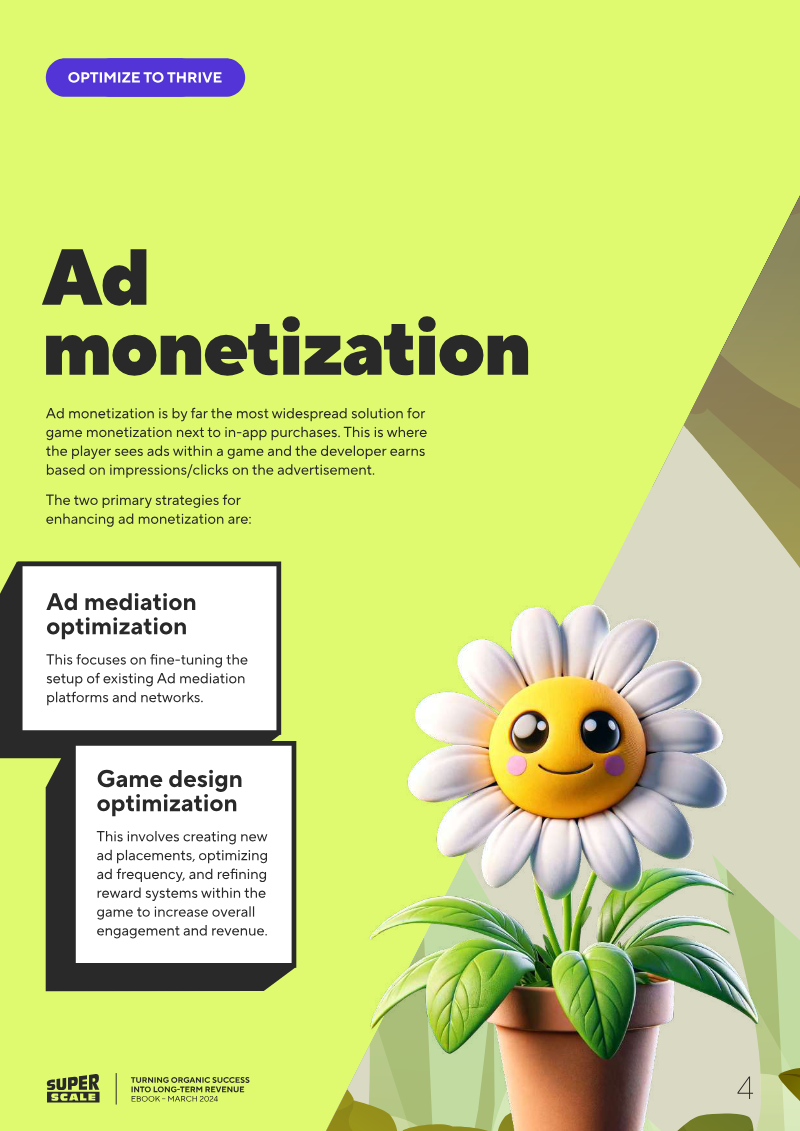 OPTIMIZE TO THRIVE

Ad monetization

Ad monetization is by far the most widespread solution for game monetization next to in-app purchases. This is where the player sees ads within a game and the developer earns based on impressions/clicks on the advertisement.

The two primary strategies for enhancing ad monetization are:

Ad mediation optimization

This focuses on fine-tuning the setup of existing Ad mediation platforms and networks.

Game design optimization

This involves creating new ad placements, optimizing ad frequency, and refining reward systems within the game to increase overall engagement and revenue.

SUPER SCALE

TURNING ORGANIC SUCCESS INTO LONG-TERM REVENUE
EBOOK - MARCH 2024

4